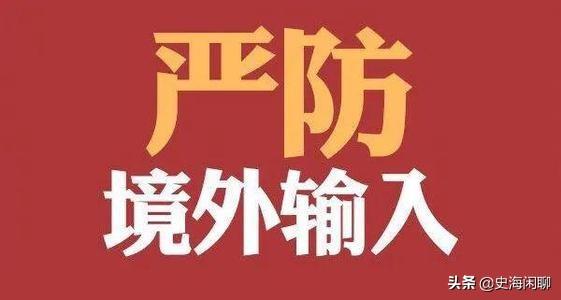 严防
境外输入

头条 @史海闲聊